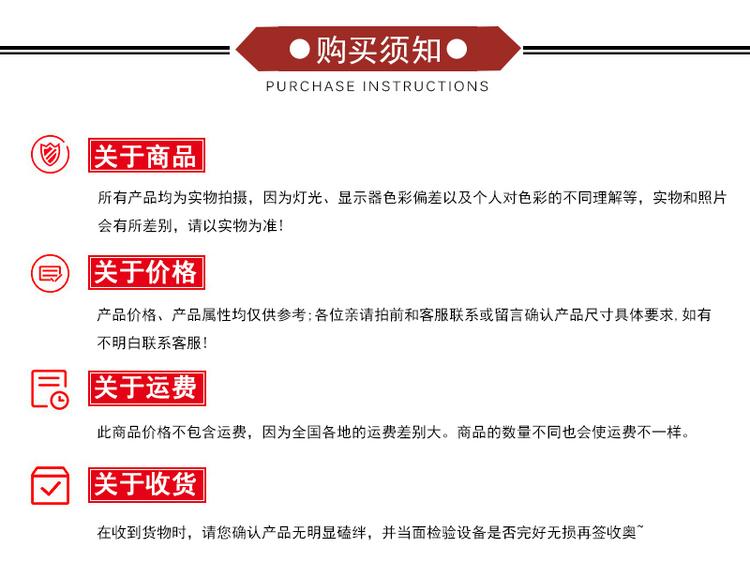 ●购买须知●
PURCHASE INSTRUCTIONS

关于商品

所有产品均为实物拍摄，因为灯光、显示器色彩偏差以及个人对色彩的不同理解等，实物和照片会有所差别，请以实物为准！

关于价格

产品价格、产品属性均仅供参考；各位亲请拍前和客服联系或留言确认产品尺寸具体要求，如有不明白联系客服！

关于运费

此商品价格不包含运费，因为全国各地的运费差别大。商品的数量不同也会使运费不一样。

关于收货

在收到货物时，请您确认产品无明显磕绊，并当面检验设备是否完好无损再签收奥~